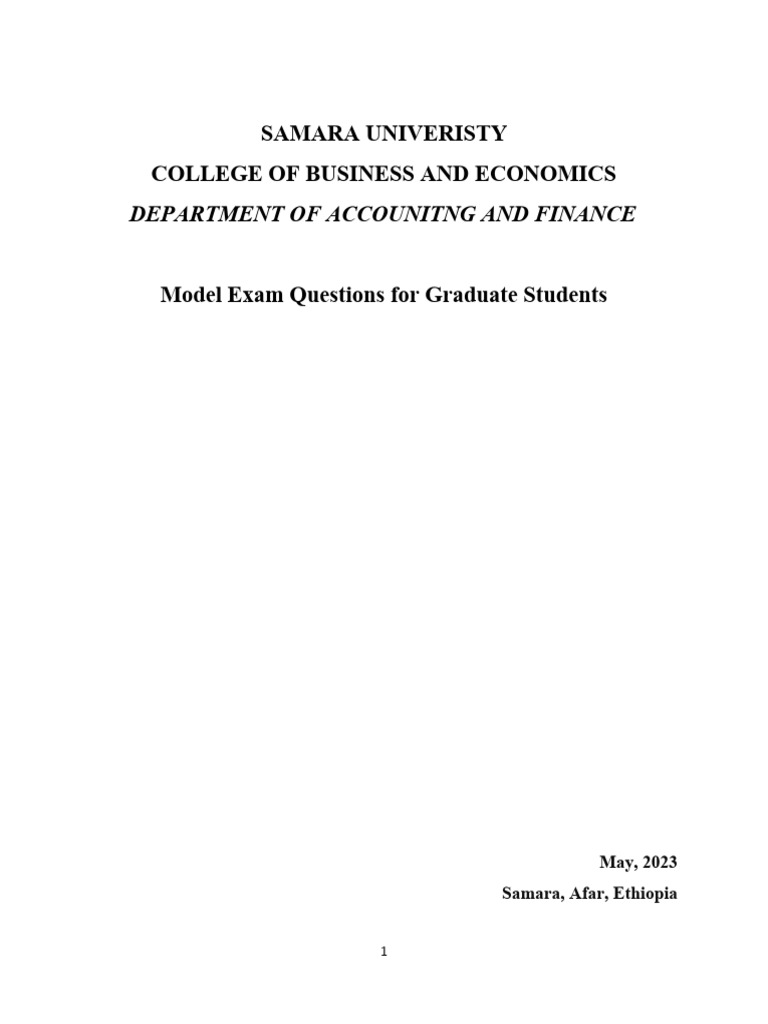 SAMARA UNIVERISTY
COLLEGE OF BUSINESS AND ECONOMICS
DEPARTMENT OF ACCOUNITNG AND FINANCE

Model Exam Questions for Graduate Students

May, 2023
Samara, Afar, Ethiopia

1